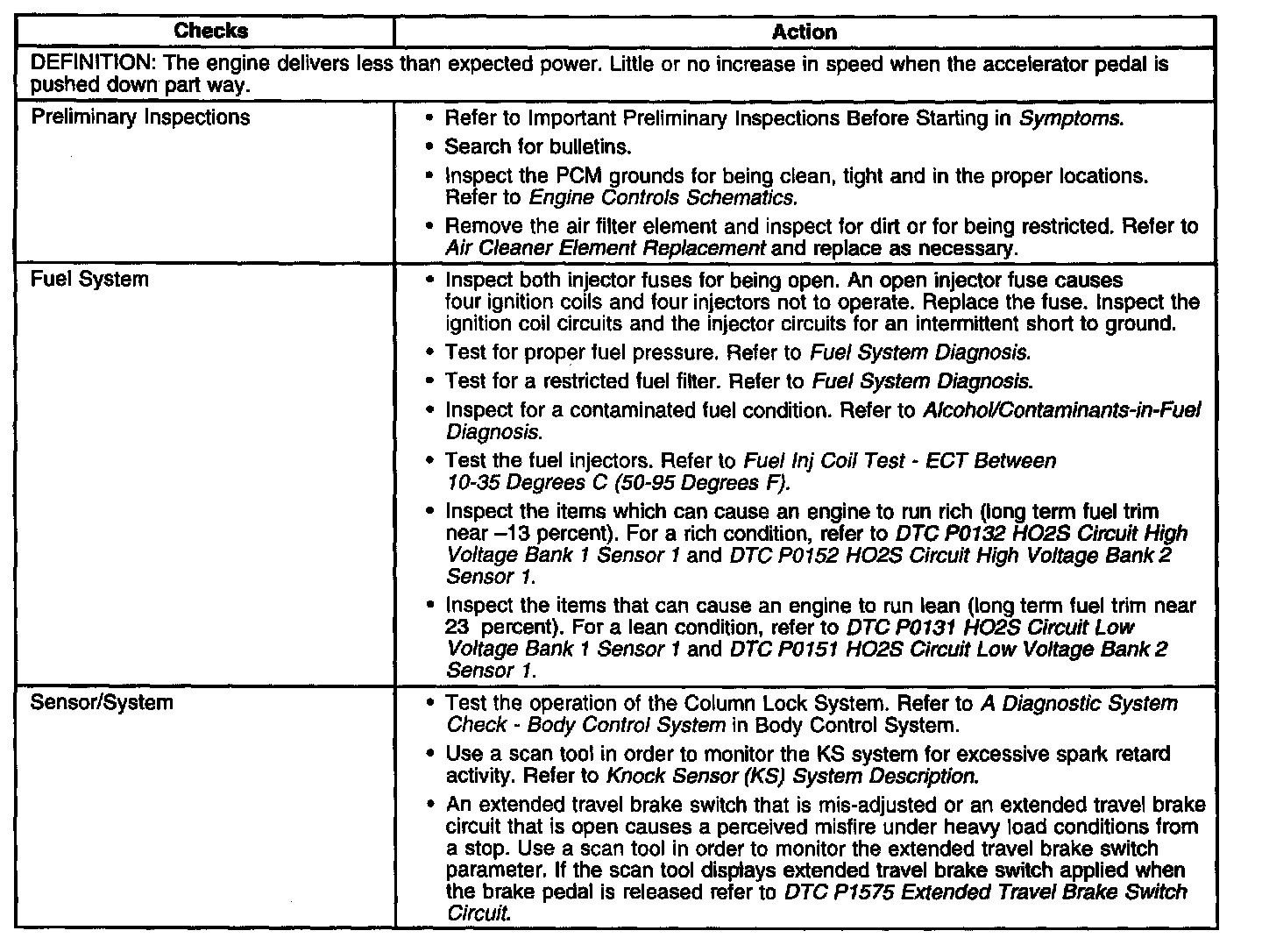 | Checks | Action |
|---|---|
| DEFINITION: The engine delivers less than expected power. Little or no increase in speed when the accelerator pedal is pushed down part way. | |
| Preliminary Inspections | • Refer to Important Preliminary Inspections Before Starting in Symptoms. • Search for bulletins. • Inspect the PCM grounds for being clean, tight and in the proper locations. Refer to Engine Controls Schematics. • Remove the air filter element and inspect for dirt or for being restricted. Refer to Air Cleaner Element Replacement and replace as necessary. |
| Fuel System | • Inspect both injector fuses for being open. An open injector fuse causes four ignition coils and four injectors not to operate. Replace the fuse. Inspect the ignition coil circuits and the injector circuits for an intermittent short to ground. • Test for proper fuel pressure. Refer to Fuel System Diagnosis. • Test for a restricted fuel filter. Refer to Fuel System Diagnosis. • Inspect for a contaminated fuel condition. Refer to Alcohol/Contaminants-in-Fuel Diagnosis. • Test the fuel injectors. Refer to Fuel Inj Coil Test - ECT Between 10-35 Degrees C (50-95 Degrees F). • Inspect the items which can cause an engine to run rich (long term fuel trim near –13 percent). For a rich condition, refer to DTC P0132 HO2S Circuit High Voltage Bank 1 Sensor 1 and DTC P0152 HO2S Circuit High Voltage Bank 2 Sensor 1. • Inspect the items that can cause an engine to run lean (long term fuel trim near 23 percent). For a lean condition, refer to DTC P0131 HO2S Circuit Low Voltage Bank 1 Sensor 1 and DTC P0151 HO2S Circuit Low Voltage Bank 2 Sensor 1. |
| Sensor/System | • Test the operation of the Column Lock System. Refer to A Diagnostic System Check - Body Control System in Body Control System. • Use a scan tool in order to monitor the KS system for excessive spark retard activity. Refer to Knock Sensor (KS) System Description. • An extended travel brake switch that is mis-adjusted or an extended travel brake circuit that is open causes a perceived misfire under heavy load conditions from a stop. Use a scan tool in order to monitor the extended travel brake switch parameter. If the scan tool displays extended travel brake switch applied when the brake pedal is released refer to DTC P1575 Extended Travel Brake Switch Circuit. |